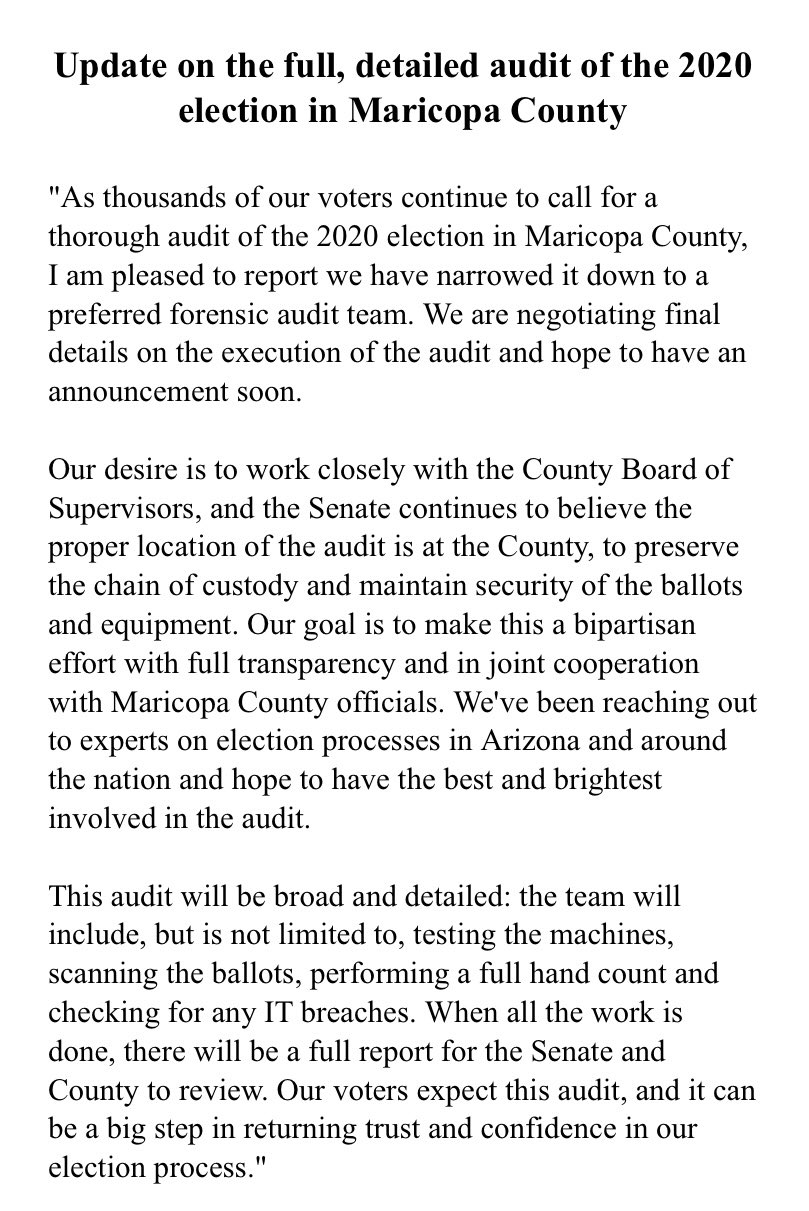 Update on the full, detailed audit of the 2020 election in Maricopa County

"As thousands of our voters continue to call for a thorough audit of the 2020 election in Maricopa County, I am pleased to report we have narrowed it down to a preferred forensic audit team. We are negotiating final details on the execution of the audit and hope to have an announcement soon.

Our desire is to work closely with the County Board of Supervisors, and the Senate continues to believe the proper location of the audit is at the County, to preserve the chain of custody and maintain security of the ballots and equipment. Our goal is to make this a bipartisan effort with full transparency and in joint cooperation with Maricopa County officials. We've been reaching out to experts on election processes in Arizona and around the nation and hope to have the best and brightest involved in the audit.

This audit will be broad and detailed: the team will include, but is not limited to, testing the machines, scanning the ballots, performing a full hand count and checking for any IT breaches. When all the work is done, there will be a full report for the Senate and County to review. Our voters expect this audit, and it can be a big step in returning trust and confidence in our election process."